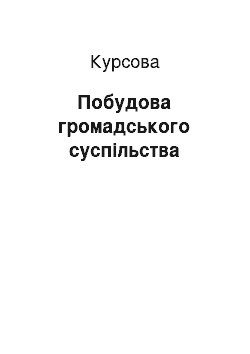 Курсова

Побудова громадського суспільства